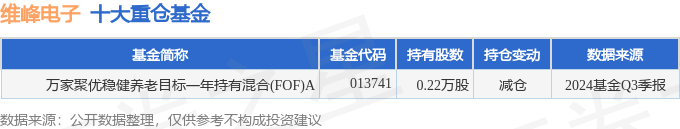 维峰电子 十大重仓基金

| 基金简称 | 基金代码 | 持有股数 | 持仓变动 | 数据来源 |
|---|---|---|---|---|
| 万家聚优稳健养老目标一年持有混合(FOF)A | 013741 | 0.22万股 | 减仓 | 2024基金Q3季报 |

数据来源：公开数据整理，仅供参考不构成投资建议